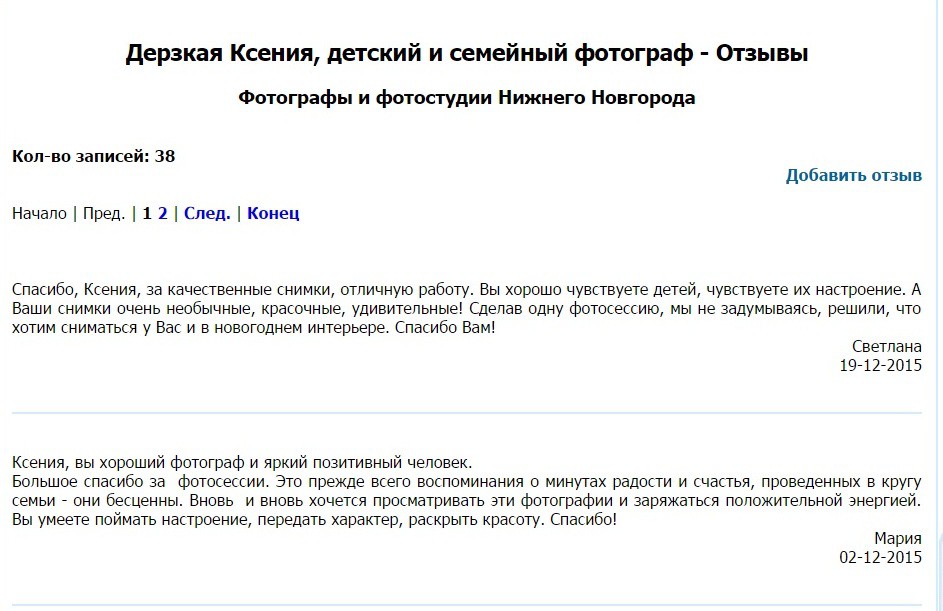 Дерзкая Ксения, детский и семейный фотограф - Отзывы

Фотографы и фотостудии Нижнего Новгорода

Кол-во записей: 38

Добавить отзыв

Начало | Пред. | 1 2 | След. | Конец

Спасибо, Ксения, за качественные снимки, отличную работу. Вы хорошо чувствуете детей, чувствуете их настроение. А Ваши снимки очень необычные, красочные, удивительные! Сделав одну фотосессию, мы не задумываясь, решили, что хотим сниматься у Вас и в новогоднем интерьере. Спасибо Вам!

Светлана
19-12-2015

Ксения, вы хороший фотограф и яркий позитивный человек.
Большое спасибо за фотосессии. Это прежде всего воспоминания о минутах радости и счастья, проведенных в кругу семьи - они бесценны. Вновь и вновь хочется просматривать эти фотографии и заряжаться положительной энергией. Вы умеете поймать настроение, передать характер, раскрыть красоту. Спасибо!

Мария
02-12-2015